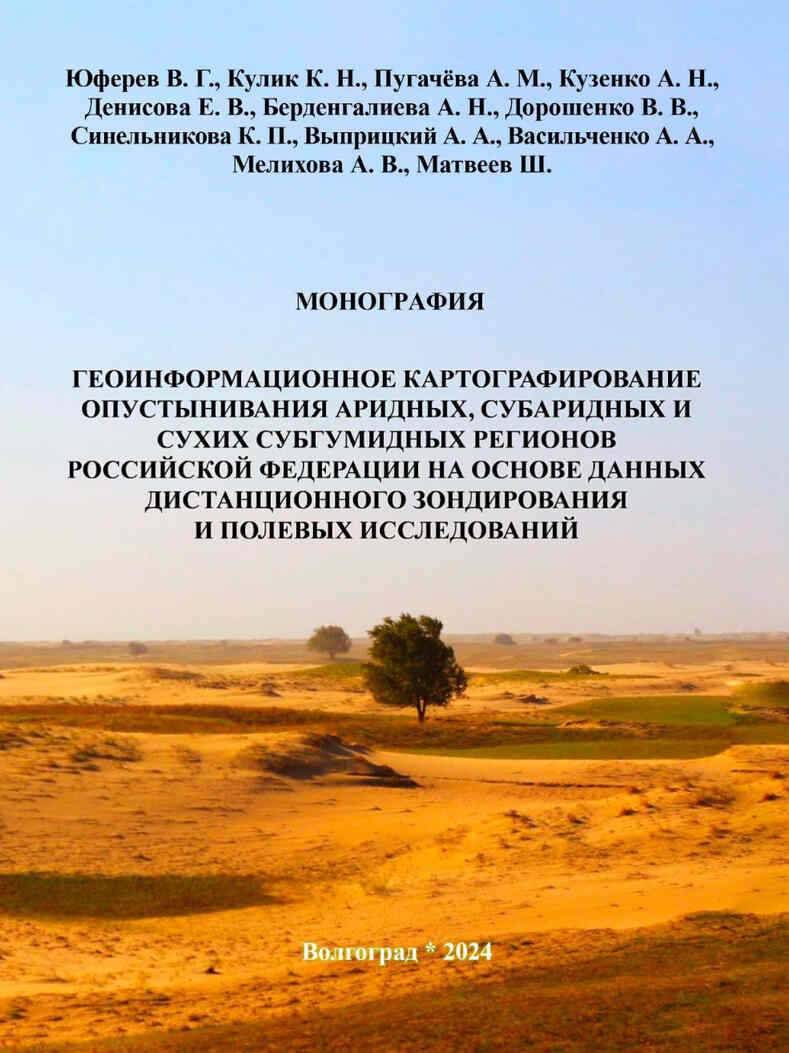 Юферев В. Г., Кулик К. Н., Пугачёва А. М., Кузенко А. Н., Денисова Е. В., Берденгалиева А. Н., Дорошенко В. В., Синельникова К. П., Выприцкий А. А., Васильченко А. А., Мелихова А. В., Матвеев Ш.

МОНОГРАФИЯ

ГЕОИНФОРМАЦИОННОЕ КАРТОГРАФИРОВАНИЕ ОПУСТЫНИВАНИЯ АРИДНЫХ, СУБАРИДНЫХ И СУХИХ СУБГУМИДНЫХ РЕГИОНОВ РОССИЙСКОЙ ФЕДЕРАЦИИ НА ОСНОВЕ ДАННЫХ ДИСТАНЦИОННОГО ЗОНДИРОВАНИЯ И ПОЛЕВЫХ ИССЛЕДОВАНИЙ

Волгоград * 2024